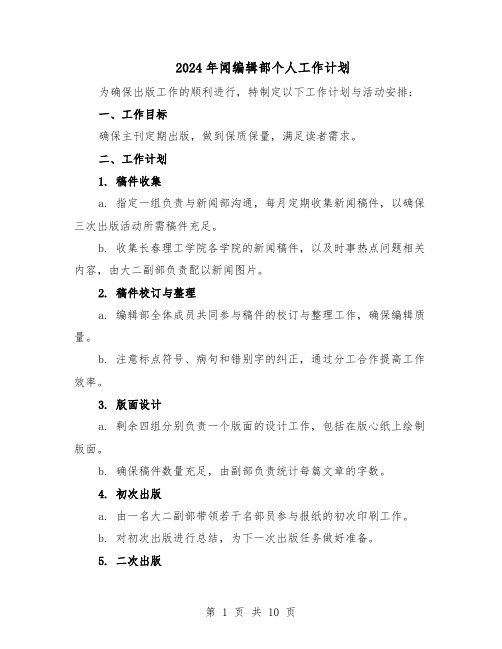 2024年闻编辑部个人工作计划

为确保出版工作的顺利进行，特制定以下工作计划与活动安排：

一、工作目标

确保主刊定期出版，做到保质保量，满足读者需求。

二、工作计划

1. 稿件收集

a. 指定一组负责与新闻部沟通，每月定期收集新闻稿件，以确保三次出版活动所需稿件充足。

b. 收集长春理工学院各学院的新闻稿件，以及时事热点问题相关内容，由大二副部负责配以新闻图片。

2. 稿件校订与整理

a. 编辑部全体成员共同参与稿件的校订与整理工作，确保编辑质量。

b. 注意标点符号、病句和错别字的纠正，通过分工合作提高工作效率。

3. 版面设计

a. 剩余四组分别负责一个版面的设计工作，包括在版心纸上绘制版面。

b. 确保稿件数量充足，由副部负责统计每篇文章的字数。

4. 初次出版

a. 由一名大二副部带领若干名部员参与报纸的初次印刷工作。

b. 对初次出版进行总结，为下一次出版任务做好准备。

5. 二次出版

第 1 页 共 10 页